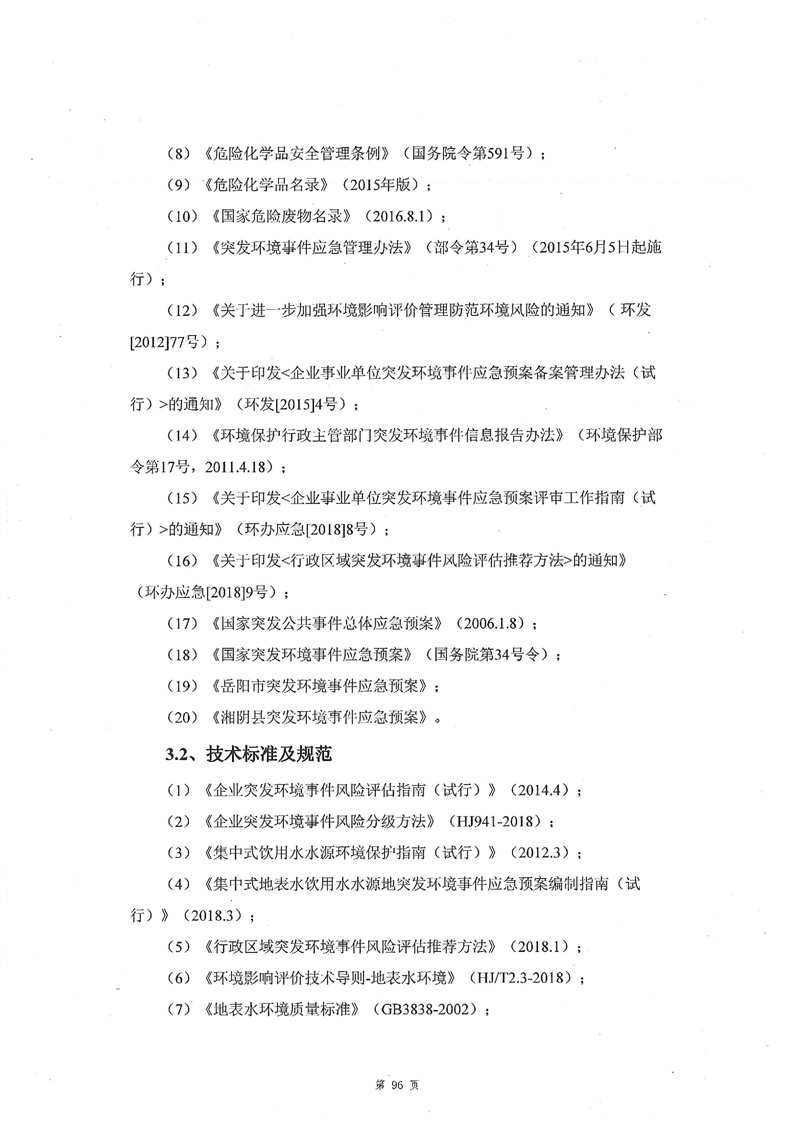 （8）《危险化学品安全管理条例》（国务院令第591号）；

（9）《危险化学品名录》（2015年版）；

（10）《国家危险废物名录》（2016.8.1）；

（11）《突发环境事件应急管理办法》（部令第34号）（2015年6月5日起施行）；

（12）《关于进一步加强环境影响评价管理防范环境风险的通知》（环发[2012]77号）；

（13）《关于印发<企业事业单位突发环境事件应急预案备案管理办法（试行）>的通知》（环发[2015]4号）；

（14）《环境保护行政主管部门突发环境事件信息报告办法》（环境保护部令第17号，2011.4.18）；

（15）《关于印发<企业事业单位突发环境事件应急预案评审工作指南（试行）>的通知》（环办应急[2018]8号）；

（16）《关于印发<行政区域突发环境事件风险评估推荐方法>的通知》（环办应急[2018]9号）；

（17）《国家突发公共事件总体应急预案》（2006.1.8）；

（18）《国家突发环境事件应急预案》（国务院第34号令）；

（19）《岳阳市突发环境事件应急预案》；

（20）《湘阴县突发环境事件应急预案》。

3.2、技术标准及规范

（1）《企业突发环境事件风险评估指南（试行）》（2014.4）；

（2）《企业突发环境事件风险分级方法》（HJ941-2018）；

（3）《集中式饮用水水源环境保护指南（试行）》（2012.3）；

（4）《集中式地表水饮用水水源地突发环境事件应急预案编制指南（试行）》（2018.3）；

（5）《行政区域突发环境事件风险评估推荐方法》（2018.1）；

（6）《环境影响评价技术导则-地表水环境》（HJ/T2.3-2018）；

（7）《地表水环境质量标准》（GB3838-2002）；

第 96 页